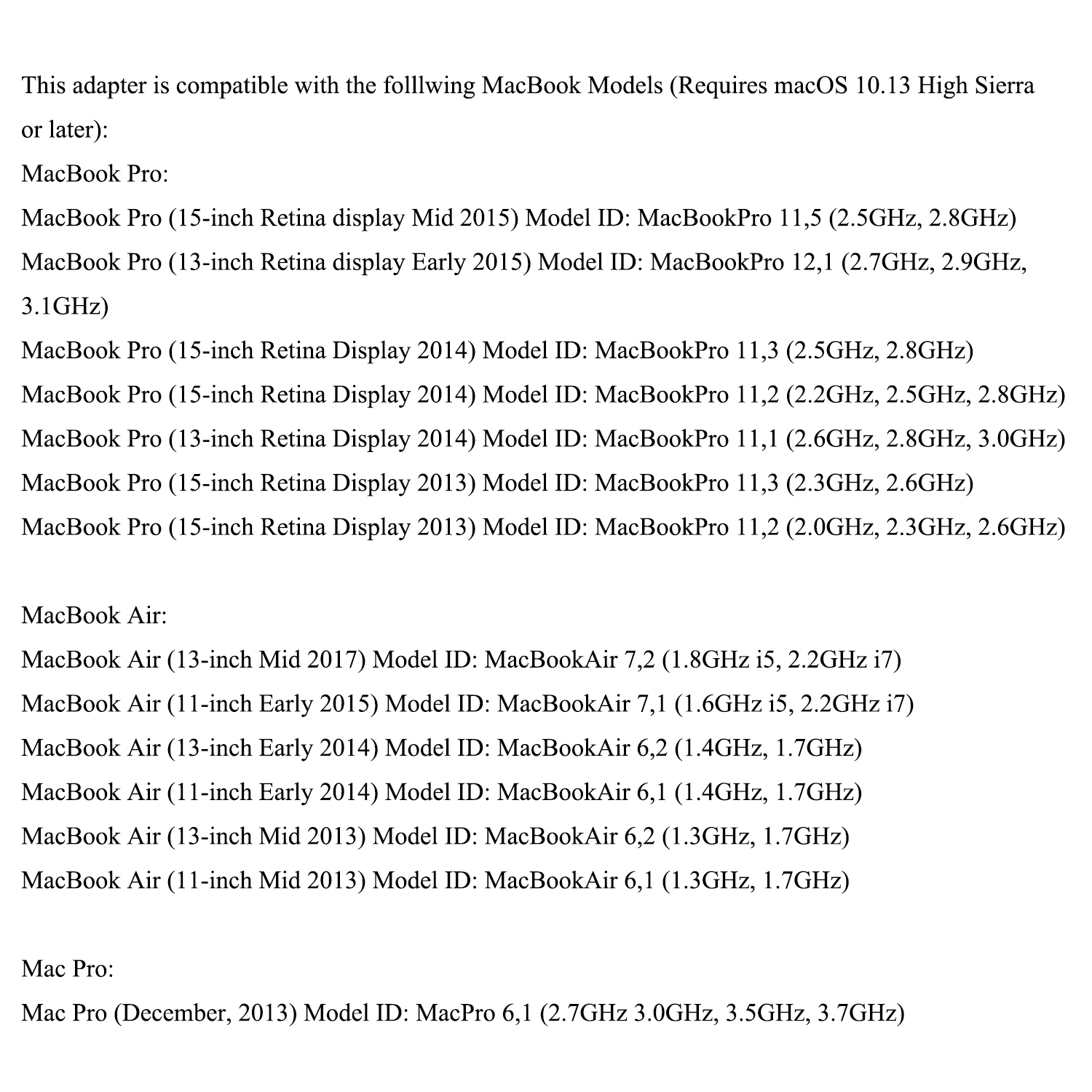 This adapter is compatible with the folllwing MacBook Models (Requires macOS 10.13 High Sierra or later):
MacBook Pro:
MacBook Pro (15-inch Retina display Mid 2015) Model ID: MacBookPro 11,5 (2.5GHz, 2.8GHz)
MacBook Pro (13-inch Retina display Early 2015) Model ID: MacBookPro 12,1 (2.7GHz, 2.9GHz, 3.1GHz)
MacBook Pro (15-inch Retina Display 2014) Model ID: MacBookPro 11,3 (2.5GHz, 2.8GHz)
MacBook Pro (15-inch Retina Display 2014) Model ID: MacBookPro 11,2 (2.2GHz, 2.5GHz, 2.8GHz)
MacBook Pro (13-inch Retina Display 2014) Model ID: MacBookPro 11,1 (2.6GHz, 2.8GHz, 3.0GHz)
MacBook Pro (15-inch Retina Display 2013) Model ID: MacBookPro 11,3 (2.3GHz, 2.6GHz)
MacBook Pro (15-inch Retina Display 2013) Model ID: MacBookPro 11,2 (2.0GHz, 2.3GHz, 2.6GHz)

MacBook Air:
MacBook Air (13-inch Mid 2017) Model ID: MacBookAir 7,2 (1.8GHz i5, 2.2GHz i7)
MacBook Air (11-inch Early 2015) Model ID: MacBookAir 7,1 (1.6GHz i5, 2.2GHz i7)
MacBook Air (13-inch Early 2014) Model ID: MacBookAir 6,2 (1.4GHz, 1.7GHz)
MacBook Air (11-inch Early 2014) Model ID: MacBookAir 6,1 (1.4GHz, 1.7GHz)
MacBook Air (13-inch Mid 2013) Model ID: MacBookAir 6,2 (1.3GHz, 1.7GHz)
MacBook Air (11-inch Mid 2013) Model ID: MacBookAir 6,1 (1.3GHz, 1.7GHz)

Mac Pro:
Mac Pro (December, 2013) Model ID: MacPro 6,1 (2.7GHz 3.0GHz, 3.5GHz, 3.7GHz)